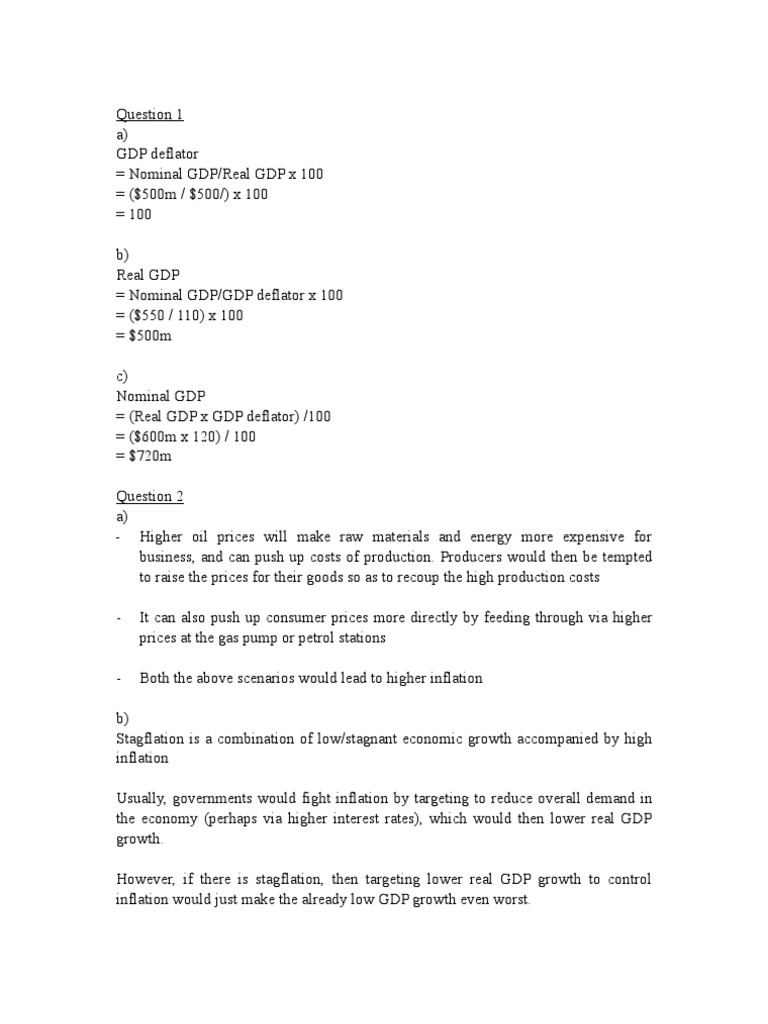 Question 1
a)
GDP deflator
= Nominal GDP/Real GDP x 100
= (\$500m / \$500/) x 100
= 100

b)
Real GDP
= Nominal GDP/GDP deflator x 100
= (\$550 / 110) x 100
= \$500m

c)
Nominal GDP
= (Real GDP x GDP deflator) /100
= (\$600m x 120) / 100
= \$720m

Question 2
a)
- Higher oil prices will make raw materials and energy more expensive for business, and can push up costs of production. Producers would then be tempted to raise the prices for their goods so as to recoup the high production costs

- It can also push up consumer prices more directly by feeding through via higher prices at the gas pump or petrol stations

- Both the above scenarios would lead to higher inflation

b)
Stagflation is a combination of low/stagnant economic growth accompanied by high inflation

Usually, governments would fight inflation by targeting to reduce overall demand in the economy (perhaps via higher interest rates), which would then lower real GDP growth.

However, if there is stagflation, then targeting lower real GDP growth to control inflation would just make the already low GDP growth even worst.